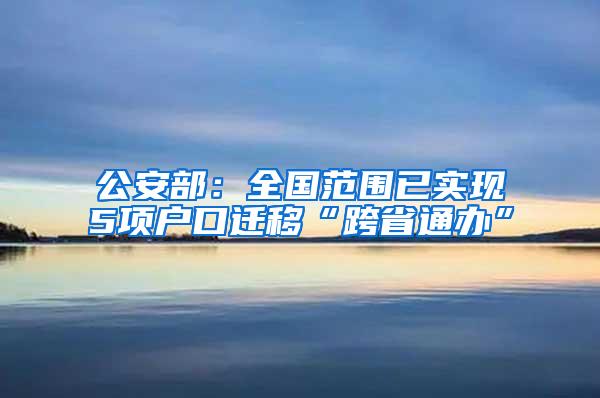 公安部：全国范围已实现5项户口迁移“跨省通办”